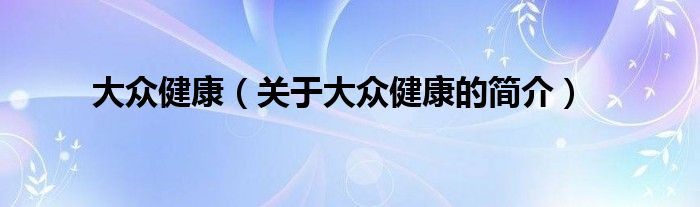 大众健康（关于大众健康的简介）